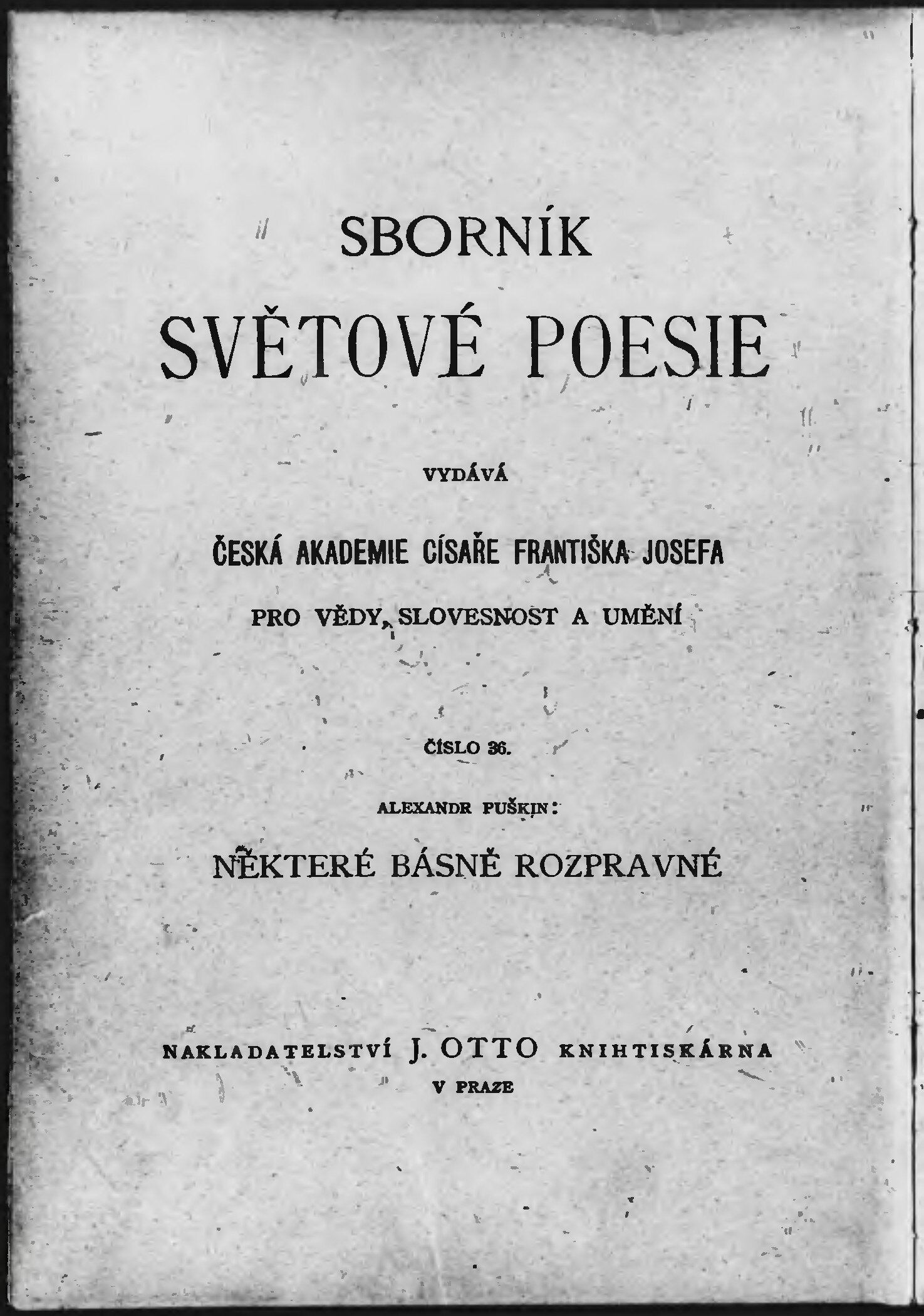 SBORNÍK

SVĚTOVÉ POESIE

VYDÁVÁ

ČESKÁ AKADEMIE CÍSAŘE FRANTIŠKA JOSEFA

PRO VĚDY, SLOVESNOST A UMĚNÍ

ČÍSLO 36.

ALEXANDR PUŠKIN:

NĚKTERÉ BÁSNĚ ROZPRAVNÉ

NAKLADATELSTVÍ J. OTTO KNIHTISKÁRNA
V PRAZE